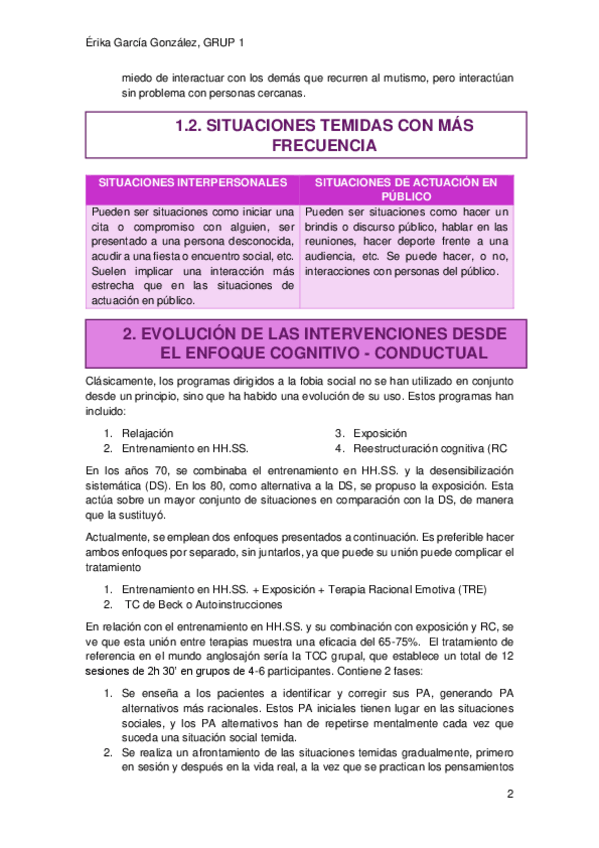 Érika García González, GRUP 1

miedo de interactuar con los demás que recurren al mutismo, pero interactúan sin problema con personas cercanas.

1.2. SITUACIONES TEMIDAS CON MÁS FRECUENCIA

| SITUACIONES INTERPERSONALES | SITUACIONES DE ACTUACIÓN EN PÚBLICO |
|---|---|
| Pueden ser situaciones como iniciar una cita o compromiso con alguien, ser presentado a una persona desconocida, acudir a una fiesta o encuentro social, etc. Suelen implicar una interacción más estrecha que en las situaciones de actuación en público. | Pueden ser situaciones como hacer un brindis o discurso público, hablar en las reuniones, hacer deporte frente a una audiencia, etc. Se puede hacer, o no, interacciones con personas del público. |

2. EVOLUCIÓN DE LAS INTERVENCIONES DESDE EL ENFOQUE COGNITIVO - CONDUCTUAL

Clásicamente, los programas dirigidos a la fobia social no se han utilizado en conjunto desde un principio, sino que ha habido una evolución de su uso. Estos programas han incluido:

1. Relajación
2. Entrenamiento en HH.SS.
3. Exposición
4. Reestructuración cognitiva (RC

En los años 70, se combinaba el entrenamiento en HH.SS. y la desensibilización sistemática (DS). En los 80, como alternativa a la DS, se propuso la exposición. Esta actúa sobre un mayor conjunto de situaciones en comparación con la DS, de manera que la sustituyó.

Actualmente, se emplean dos enfoques presentados a continuación. Es preferible hacer ambos enfoques por separado, sin juntarlos, ya que puede su unión puede complicar el tratamiento

1. Entrenamiento en HH.SS. + Exposición + Terapia Racional Emotiva (TRE)
2. TC de Beck o Autoinstrucciones

En relación con el entrenamiento en HH.SS. y su combinación con exposición y RC, se ve que esta unión entre terapias muestra una eficacia del 65-75%. El tratamiento de referencia en el mundo anglosajón sería la TCC grupal, que establece un total de 12 sesiones de 2h 30' en grupos de 4-6 participantes. Contiene 2 fases:

1. Se enseña a los pacientes a identificar y corregir sus PA, generando PA alternativos más racionales. Estos PA iniciales tienen lugar en las situaciones sociales, y los PA alternativos han de repetirse mentalmente cada vez que suceda una situación social temida.
2. Se realiza un afrontamiento de las situaciones temidas gradualmente, primero en sesión y después en la vida real, a la vez que se practican los pensamientos

2